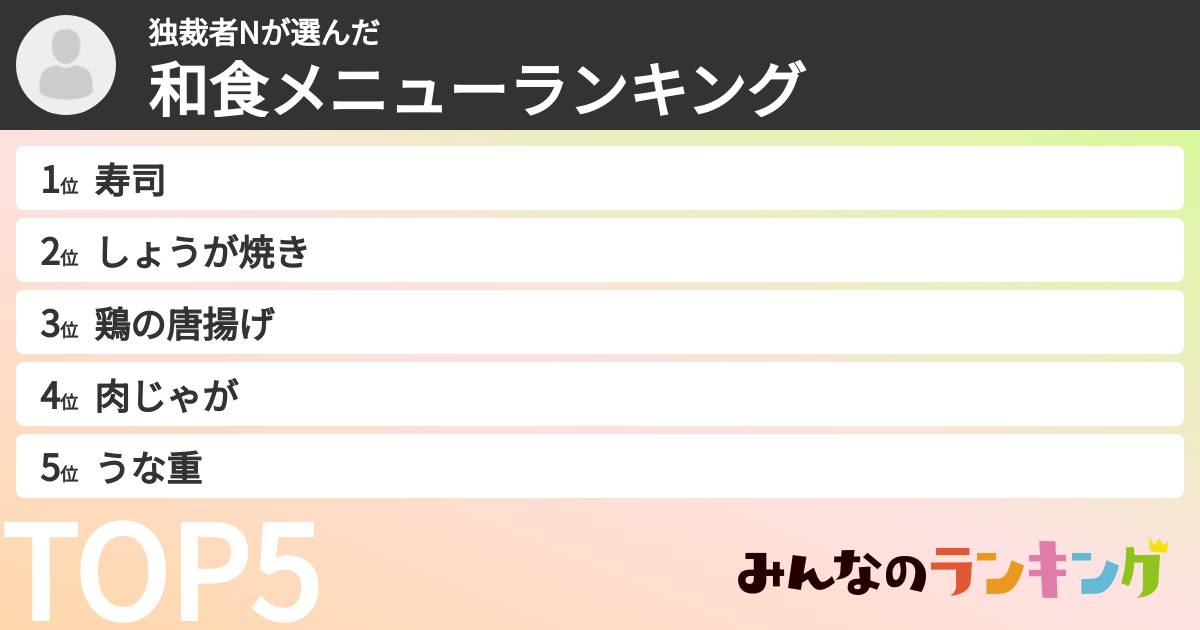 独裁者Nが選んだ
和食メニューランキング

1位 寿司
2位 しょうが焼き
3位 鶏の唐揚げ
4位 肉じゃが
5位 うな重

TOP5

みんなのランキング